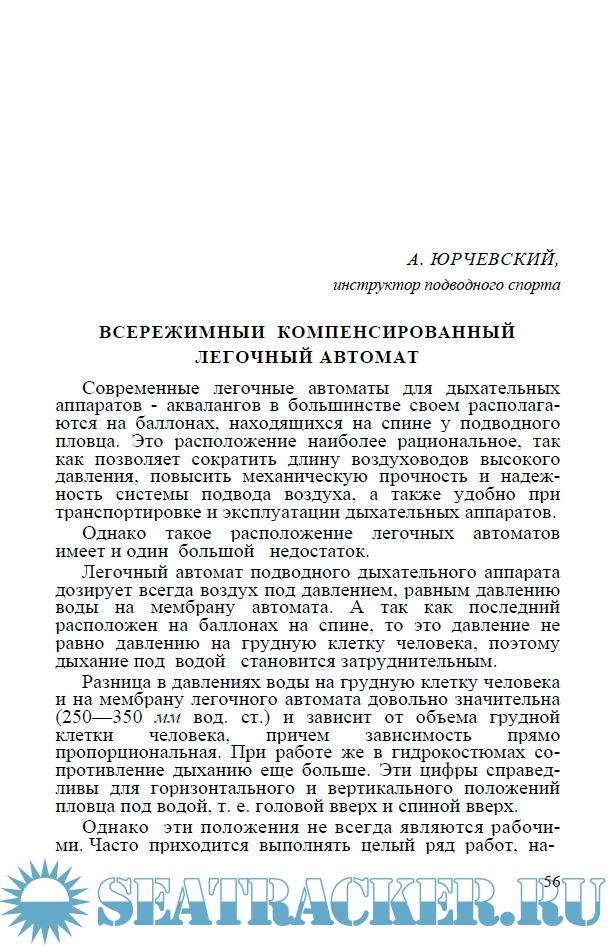 А. ЮРЧЕВСКИЙ,

инструктор подводного спорта

ВСЕРЕЖИМНЫЙ КОМПЕНСИРОВАННЫЙ ЛЕГОЧНЫЙ АВТОМАТ

Современные легочные автоматы для дыхательных аппаратов - аквалангов в большинстве своем располагаются на баллонах, находящихся на спине у подводного пловца. Это расположение наиболее рациональное, так как позволяет сократить длину воздуховодов высокого давления, повысить механическую прочность и надежность системы подвода воздуха, а также удобно при транспортировке и эксплуатации дыхательных аппаратов.

Однако такое расположение легочных автоматов имеет и один большой недостаток.

Легочный автомат подводного дыхательного аппарата дозирует всегда воздух под давлением, равным давлению воды на мембрану автомата. А так как последний расположен на баллонах на спине, то это давление не равно давлению на грудную клетку человека, поэтому дыхание под водой становится затруднительным.

Разница в давлениях воды на грудную клетку человека и на мембрану легочного автомата довольно значительна (250—350 мм вод. ст.) и зависит от объема грудной клетки человека, причем зависимость прямо пропорциональная. При работе же в гидрокостюмах сопротивление дыханию еще больше. Эти цифры справедливы для горизонтального и вертикального положений пловца под водой, т. е. головой вверх и спиной вверх.

Однако эти положения не всегда являются рабочими. Часто приходится выполнять целый ряд работ, на-

56

SEATRACKER.RU